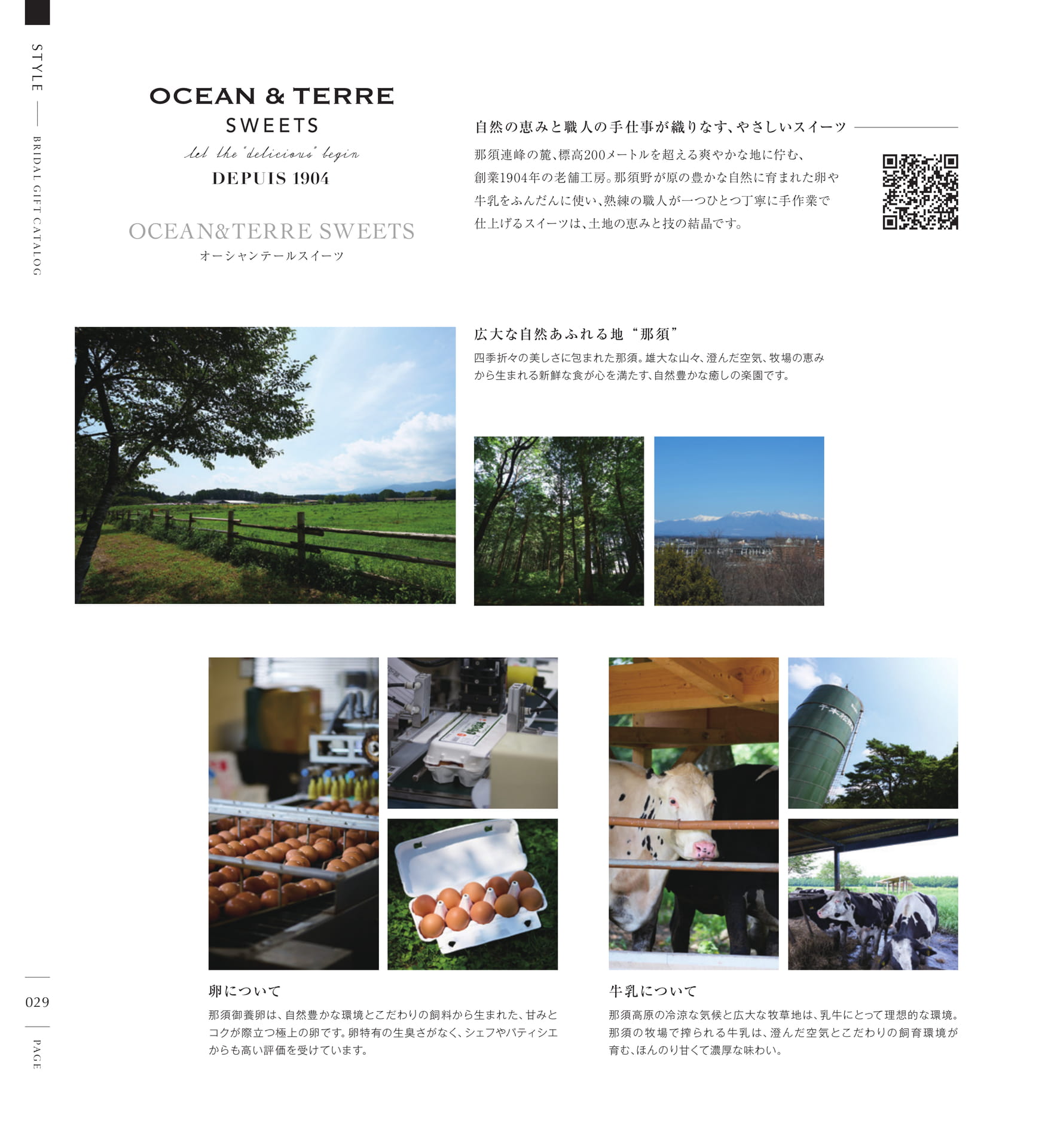 STYLE — BRIDAL GIFT CATALOG

OCEAN & TERRE
SWEETS
let the "delicious" begin
DEPUIS 1904

OCEAN&TERRE SWEETS
オーシャンテールスイーツ

自然の恵みと職人の手仕事が織りなす、やさしいスイーツ

那須連峰の麓、標高200メートルを超える爽やかな地に佇む、創業1904年の老舗工房。那須野が原の豊かな自然に育まれた卵や牛乳をふんだんに使い、熟練の職人が一つひとつ丁寧に手作業で仕上げるスイーツは、土地の恵みと技の結晶です。

広大な自然あふれる地“那須”

四季折々の美しさに包まれた那須。雄大な山々、澄んだ空気、牧場の恵みから生まれる新鮮な食が心を満たす、自然豊かな癒しの楽園です。

卵について

那須御養卵は、自然豊かな環境とこだわりの飼料から生まれた、甘みとコクが際立つ極上の卵です。卵特有の生臭さがなく、シェフやパティシエからも高い評価を受けています。

牛乳について

那須高原の冷涼な気候と広大な牧草地は、乳牛にとって理想的な環境。那須の牧場で搾られる牛乳は、澄んだ空気とこだわりの飼育環境が育む、ほんのり甘くて濃厚な味わい。

029
PAGE